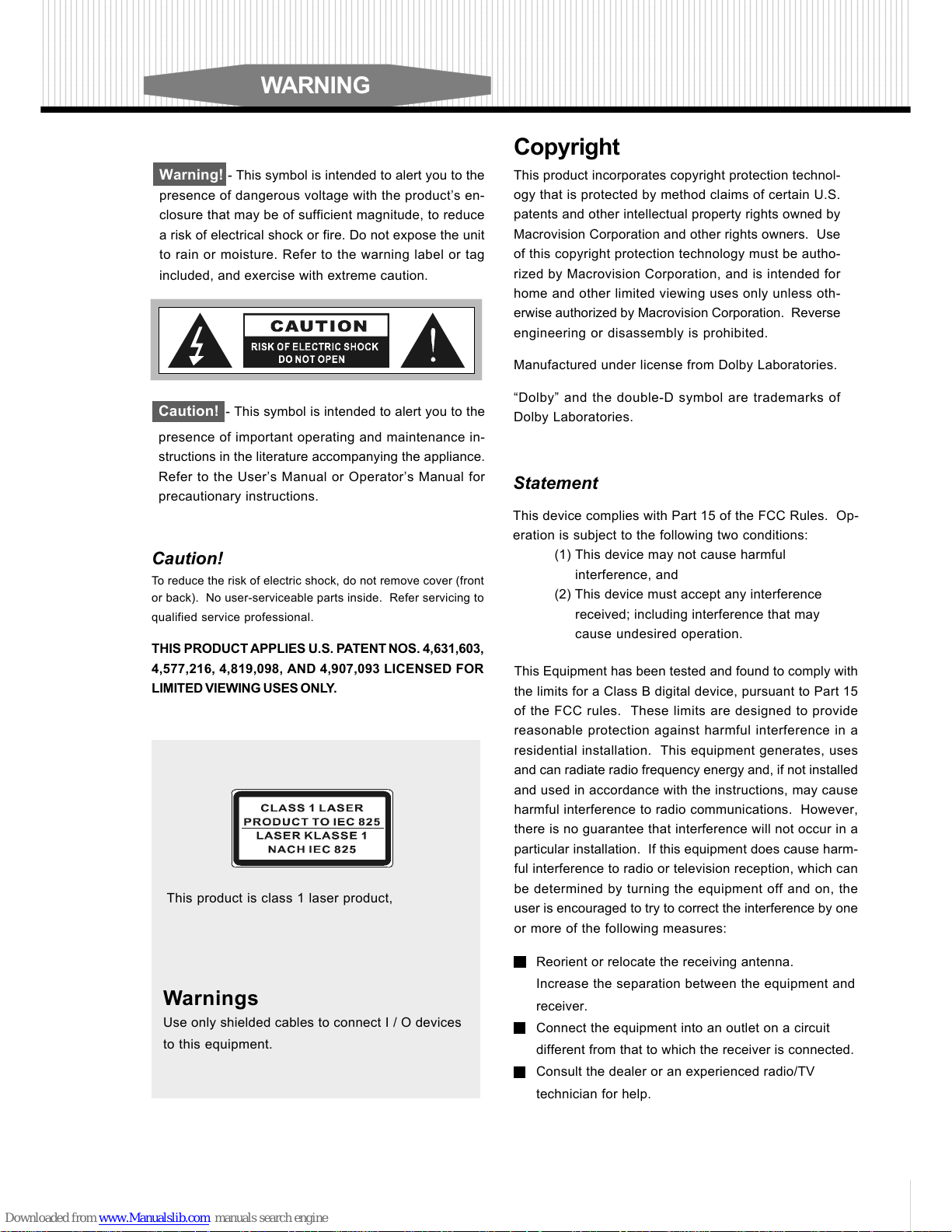 WARNING

Warning! - This symbol is intended to alert you to the presence of dangerous voltage with the product's enclosure that may be of sufficient magnitude, to reduce a risk of electrical shock or fire. Do not expose the unit to rain or moisture. Refer to the warning label or tag included, and exercise with extreme caution.

CAUTION
RISK OF ELECTRIC SHOCK
DO NOT OPEN

Caution! - This symbol is intended to alert you to the presence of important operating and maintenance instructions in the literature accompanying the appliance. Refer to the User's Manual or Operator's Manual for precautionary instructions.

Caution!
To reduce the risk of electric shock, do not remove cover (front or back). No user-serviceable parts inside. Refer servicing to qualified service professional.

THIS PRODUCT APPLIES U.S. PATENT NOS. 4,631,603, 4,577,216, 4,819,098, AND 4,907,093 LICENSED FOR LIMITED VIEWING USES ONLY.

CLASS 1 LASER
PRODUCT TO IEC 825
LASER KLASSE 1
NACH IEC 825

This product is class 1 laser product,

Warnings
Use only shielded cables to connect I / O devices to this equipment.

Copyright
This product incorporates copyright protection technology that is protected by method claims of certain U.S. patents and other intellectual property rights owned by Macrovision Corporation and other rights owners. Use of this copyright protection technology must be authorized by Macrovision Corporation, and is intended for home and other limited viewing uses only unless otherwise authorized by Macrovision Corporation. Reverse engineering or disassembly is prohibited.

Manufactured under license from Dolby Laboratories.

"Dolby" and the double-D symbol are trademarks of Dolby Laboratories.

Statement
This device complies with Part 15 of the FCC Rules. Operation is subject to the following two conditions:
(1) This device may not cause harmful interference, and
(2) This device must accept any interference received; including interference that may cause undesired operation.

This Equipment has been tested and found to comply with the limits for a Class B digital device, pursuant to Part 15 of the FCC rules. These limits are designed to provide reasonable protection against harmful interference in a residential installation. This equipment generates, uses and can radiate radio frequency energy and, if not installed and used in accordance with the instructions, may cause harmful interference to radio communications. However, there is no guarantee that interference will not occur in a particular installation. If this equipment does cause harmful interference to radio or television reception, which can be determined by turning the equipment off and on, the user is encouraged to try to correct the interference by one or more of the following measures:

Reorient or relocate the receiving antenna.
Increase the separation between the equipment and receiver.
Connect the equipment into an outlet on a circuit different from that to which the receiver is connected.
Consult the dealer or an experienced radio/TV technician for help.

Downloaded from www.Manualslib.com manuals search engine